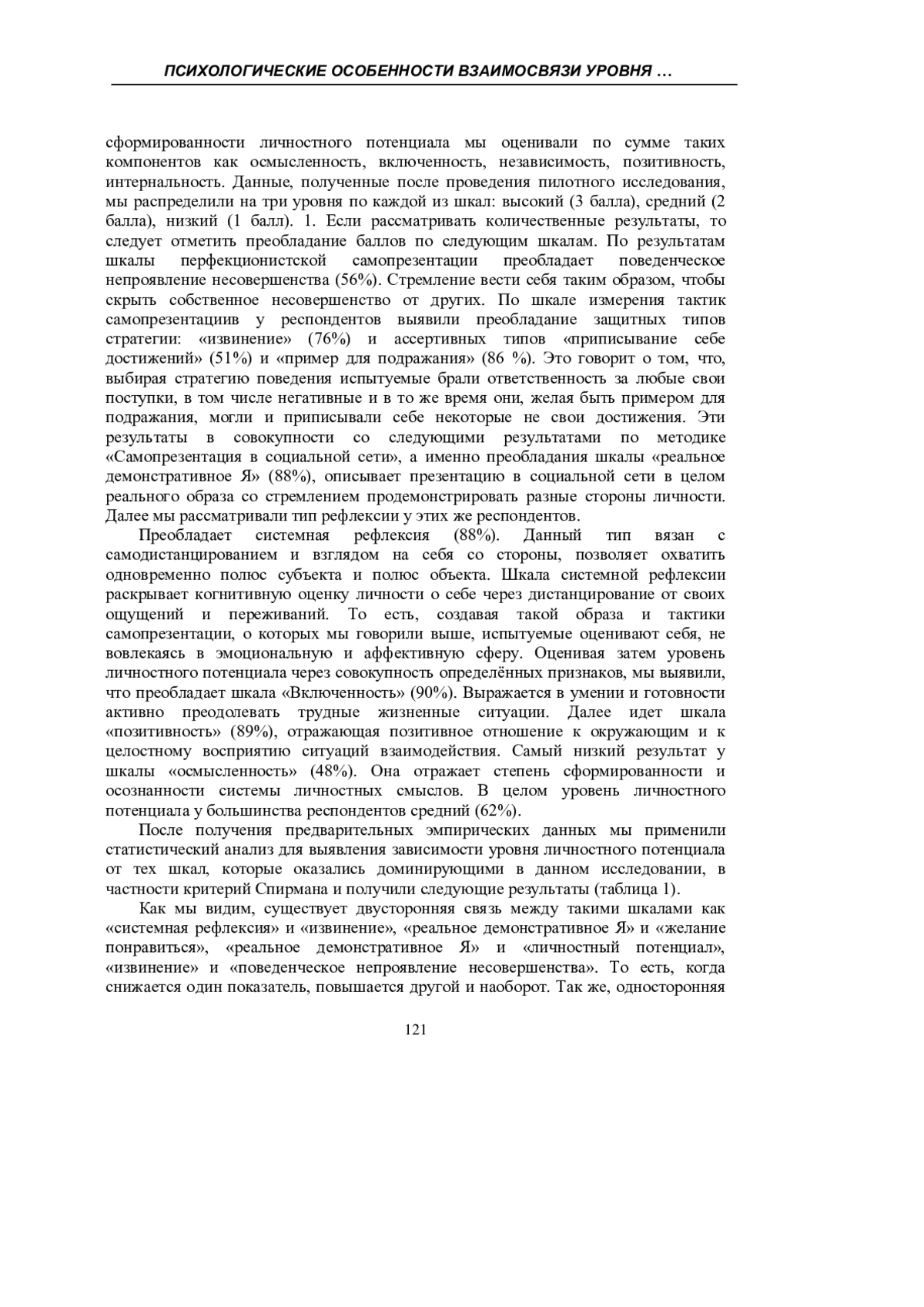 ПСИХОЛОГИЧЕСКИЕ ОСОБЕННОСТИ ВЗАИМОСВЯЗИ УРОВНЯ …

сформированности личностного потенциала мы оценивали по сумме таких компонентов как осмысленность, включенность, независимость, позитивность, интернальность. Данные, полученные после проведения пилотного исследования, мы распределили на три уровня по каждой из шкал: высокий (3 балла), средний (2 балла), низкий (1 балл). 1. Если рассматривать количественные результаты, то следует отметить преобладание баллов по следующим шкалам. По результатам шкалы перфекционистской самопрезентации преобладает поведенческое непроявление несовершенства (56%). Стремление вести себя таким образом, чтобы скрыть собственное несовершенство от других. По шкале измерения тактик самопрезентациив у респондентов выявили преобладание защитных типов стратегии: «извинение» (76%) и ассертивных типов «приписывание себе достижений» (51%) и «пример для подражания» (86 %). Это говорит о том, что, выбирая стратегию поведения испытуемые брали ответственность за любые свои поступки, в том числе негативные и в то же время они, желая быть примером для подражания, могли и приписывали себе некоторые не свои достижения. Эти результаты в совокупности со следующими результатами по методике «Самопрезентация в социальной сети», а именно преобладания шкалы «реальное демонстративное Я» (88%), описывает презентацию в социальной сети в целом реального образа со стремлением продемонстрировать разные стороны личности. Далее мы рассматривали тип рефлексии у этих же респондентов.

Преобладает системная рефлексия (88%). Данный тип вязан с самодистанцированием и взглядом на себя со стороны, позволяет охватить одновременно полюс субъекта и полюс объекта. Шкала системной рефлексии раскрывает когнитивную оценку личности о себе через дистанцирование от своих ощущений и переживаний. То есть, создавая такой образа и тактики самопрезентации, о которых мы говорили выше, испытуемые оценивают себя, не вовлекаясь в эмоциональную и аффективную сферу. Оценивая затем уровень личностного потенциала через совокупность определённых признаков, мы выявили, что преобладает шкала «Включенность» (90%). Выражается в умении и готовности активно преодолевать трудные жизненные ситуации. Далее идет шкала «позитивность» (89%), отражающая позитивное отношение к окружающим и к целостному восприятию ситуаций взаимодействия. Самый низкий результат у шкалы «осмысленность» (48%). Она отражает степень сформированности и осознанности системы личностных смыслов. В целом уровень личностного потенциала у большинства респондентов средний (62%).

После получения предварительных эмпирических данных мы применили статистический анализ для выявления зависимости уровня личностного потенциала от тех шкал, которые оказались доминирующими в данном исследовании, в частности критерий Спирмана и получили следующие результаты (таблица 1).

Как мы видим, существует двусторонняя связь между такими шкалами как «системная рефлексия» и «извинение», «реальное демонстративное Я» и «желание понравиться», «реальное демонстративное Я» и «личностный потенциал», «извинение» и «поведенческое непроявление несовершенства». То есть, когда снижается один показатель, повышается другой и наоборот. Так же, односторонняя

121